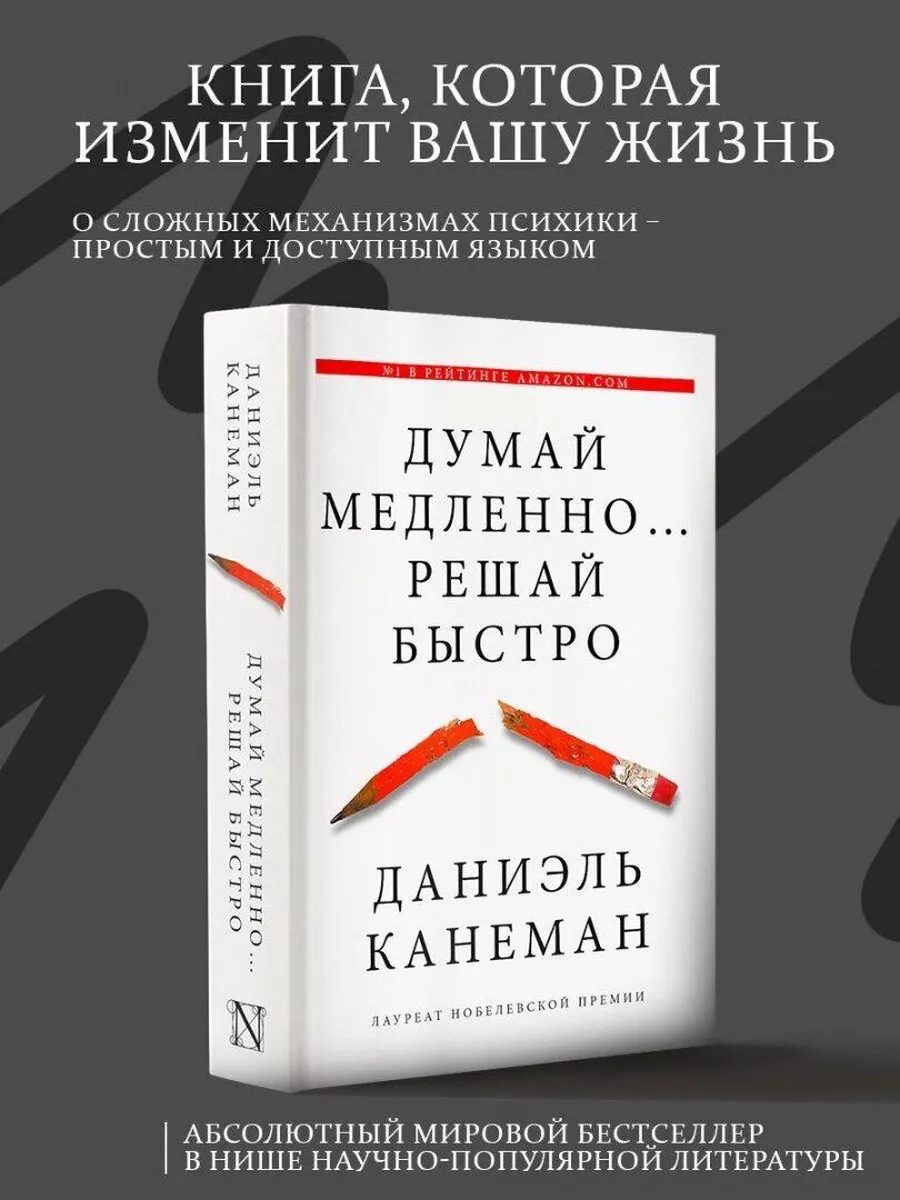 КНИГА, КОТОРАЯ ИЗМЕНИТ ВАШУ ЖИЗНЬ

О СЛОЖНЫХ МЕХАНИЗМАХ ПСИХИКИ – ПРОСТЫМ И ДОСТУПНЫМ ЯЗЫКОМ

ДАНИЭЛЬ КАНЕМАН

ДУМАЙ МЕДЛЕННО... РЕШАЙ БЫСТРО

N

№1 В РЕЙТИНГЕ AMAZON.COM

ДУМАЙ МЕДЛЕННО... РЕШАЙ БЫСТРО

ДАНИЭЛЬ КАНЕМАН

ЛАУРЕАТ НОБЕЛЕВСКОЙ ПРЕМИИ

АБСОЛЮТНЫЙ МИРОВОЙ БЕСТСЕЛЛЕР В НИШЕ НАУЧНО-ПОПУЛЯРНОЙ ЛИТЕРАТУРЫ